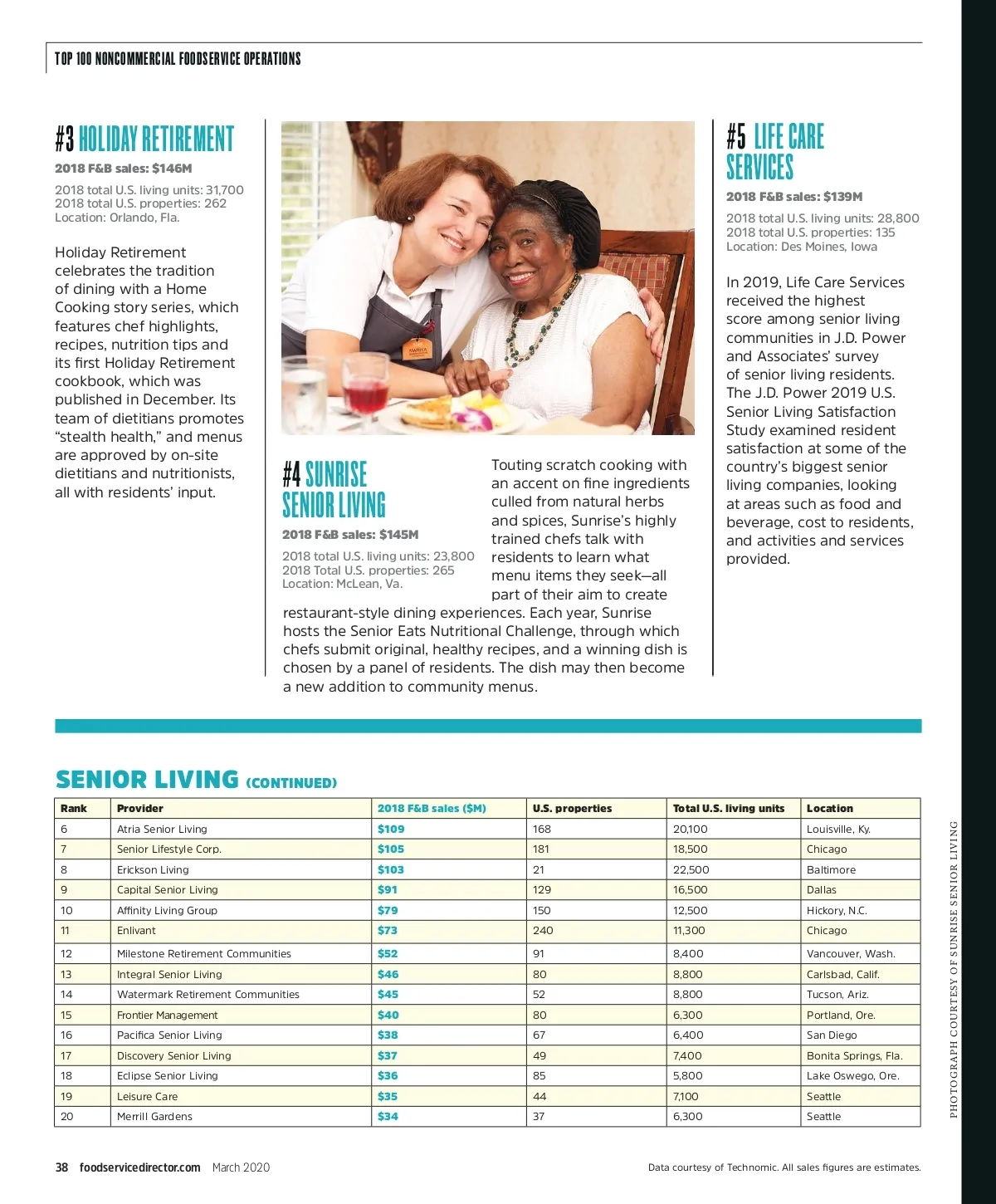 TOP 100 NONCOMMERCIAL FOODSERVICE OPERATIONS

#3 HOLIDAY RETIREMENT

2018 F&B sales: $146M

2018 total U.S. living units: 31,700
2018 total U.S. properties: 262
Location: Orlando, Fla.

Holiday Retirement celebrates the tradition of dining with a Home Cooking story series, which features chef highlights, recipes, nutrition tips and its first Holiday Retirement cookbook, which was published in December. Its team of dietitians promotes "stealth health," and menus are approved by on-site dietitians and nutritionists, all with residents' input.

MARIYA

#4 SUNRISE SENIOR LIVING

2018 F&B sales: $145M

2018 total U.S. living units: 23,800
2018 Total U.S. properties: 265
Location: McLean, Va.

Touting scratch cooking with an accent on fine ingredients culled from natural herbs and spices, Sunrise's highly trained chefs talk with residents to learn what menu items they seek—all part of their aim to create restaurant-style dining experiences. Each year, Sunrise hosts the Senior Eats Nutritional Challenge, through which chefs submit original, healthy recipes, and a winning dish is chosen by a panel of residents. The dish may then become a new addition to community menus.

#5 LIFE CARE SERVICES

2018 F&B sales: $139M

2018 total U.S. living units: 28,800
2018 total U.S. properties: 135
Location: Des Moines, Iowa

In 2019, Life Care Services received the highest score among senior living communities in J.D. Power and Associates' survey of senior living residents. The J.D. Power 2019 U.S. Senior Living Satisfaction Study examined resident satisfaction at some of the country's biggest senior living companies, looking at areas such as food and beverage, cost to residents, and activities and services provided.

SENIOR LIVING (CONTINUED)

| Rank | Provider | 2018 F&B sales ($M) | U.S. properties | Total U.S. living units | Location |
|---|---|---|---|---|---|
| 6 | Atria Senior Living | $109 | 168 | 20,100 | Louisville, Ky. |
| 7 | Senior Lifestyle Corp. | $105 | 181 | 18,500 | Chicago |
| 8 | Erickson Living | $103 | 21 | 22,500 | Baltimore |
| 9 | Capital Senior Living | $91 | 129 | 16,500 | Dallas |
| 10 | Affinity Living Group | $79 | 150 | 12,500 | Hickory, N.C. |
| 11 | Enlivant | $73 | 240 | 11,300 | Chicago |
| 12 | Milestone Retirement Communities | $52 | 91 | 8,400 | Vancouver, Wash. |
| 13 | Integral Senior Living | $46 | 80 | 8,800 | Carlsbad, Calif. |
| 14 | Watermark Retirement Communities | $45 | 52 | 8,800 | Tucson, Ariz. |
| 15 | Frontier Management | $40 | 80 | 6,300 | Portland, Ore. |
| 16 | Pacifica Senior Living | $38 | 67 | 6,400 | San Diego |
| 17 | Discovery Senior Living | $37 | 49 | 7,400 | Bonita Springs, Fla. |
| 18 | Eclipse Senior Living | $36 | 85 | 5,800 | Lake Oswego, Ore. |
| 19 | Leisure Care | $35 | 44 | 7,100 | Seattle |
| 20 | Merrill Gardens | $34 | 37 | 6,300 | Seattle |

PHOTOGRAPH COURTESY OF SUNRISE SENIOR LIVING

38 foodservicedirector.com March 2020

Data courtesy of Technomic. All sales figures are estimates.